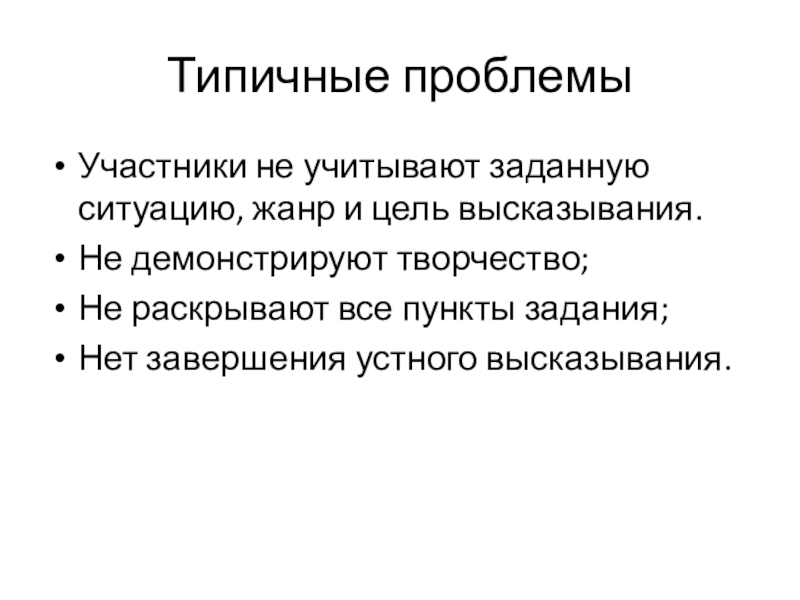 Типичные проблемы

• Участники не учитывают заданную ситуацию, жанр и цель высказывания.
• Не демонстрируют творчество;
• Не раскрывают все пункты задания;
• Нет завершения устного высказывания.